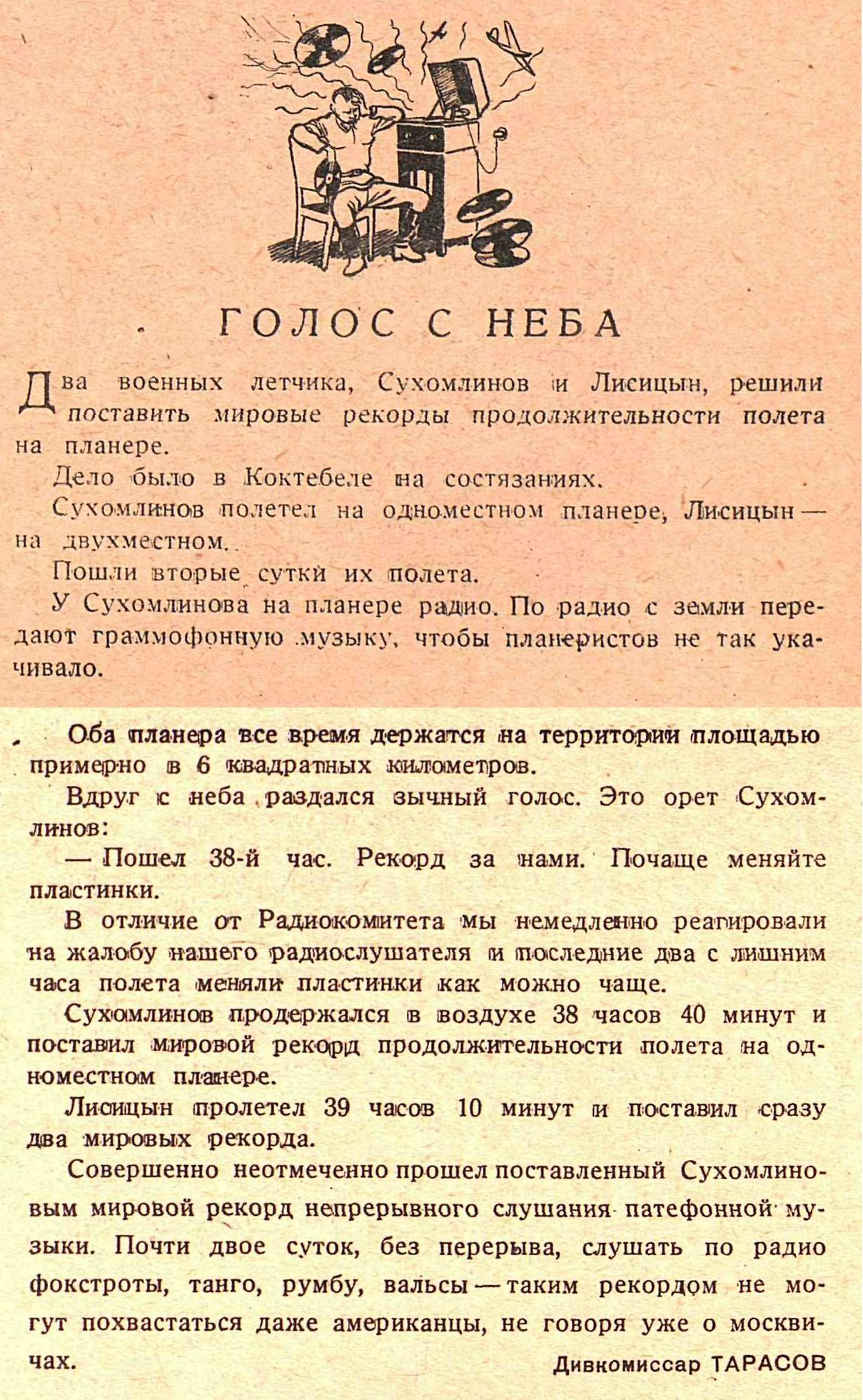 ГОЛОС С НЕБА

Два военных летчика, Сухомлинов и Лисицын, решили поставить мировые рекорды продолжительности полета на планере.

Дело было в Коктебеле на состязаниях.

Сухомлинов полетел на одноместном планере, Лисицын — на двухместном.

Пошли вторые сутки их полета.

У Сухомлинова на планере радио. По радио с земли передают граммофонную музыку, чтобы планеристов не так укачивало.

Оба планера все время держатся на территории площадью примерно в 6 квадратных километров.

Вдруг с неба раздался зычный голос. Это орет Сухомлинов:

— Пошел 38-й час. Рекорд за нами. Почаще меняйте пластинки.

В отличие от Радиокомитета мы немедленно реагировали на жалобу нашего радиослушателя и последние два с лишним часа полета меняли пластинки как можно чаще.

Сухомлинов продержался в воздухе 38 часов 40 минут и поставил мировой рекорд продолжительности полета на одноместном планере.

Лисицын пролетел 39 часов 10 минут и поставил сразу два мировых рекорда.

Совершенно неотмеченно прошел поставленный Сухомлиновым мировой рекорд непрерывного слушания патефонной музыки. Почти двое суток, без перерыва, слушать по радио фокстроты, танго, румбу, вальсы — таким рекордом не могут похвастаться даже американцы, не говоря уже о москвичах.

Дивкомиссар ТАРАСОВ